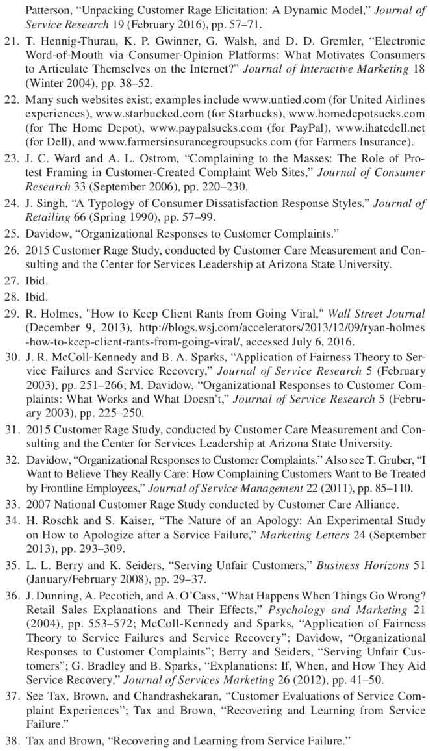 Patterson, "Unpacking Customer Rage Elicitation: A Dynamic Model," Journal of Service Research 19 (February 2016), pp. 57–71.

21. T. Hennig-Thurau, K. P. Gwinner, G. Walsh, and D. D. Gremler, "Electronic Word-of-Mouth via Consumer-Opinion Platforms: What Motivates Consumers to Articulate Themselves on the Internet?" Journal of Interactive Marketing 18 (Winter 2004), pp. 38–52.

22. Many such websites exist; examples include www.untied.com (for United Airlines experiences), www.starbucked.com (for Starbucks), www.homedepotsucks.com (for The Home Depot), www.paypalsucks.com (for PayPal), www.ihatedell.net (for Dell), and www.farmersinsurancegroupsucks.com (for Farmers Insurance).

23. J. C. Ward and A. L. Ostrom, "Complaining to the Masses: The Role of Protest Framing in Customer-Created Complaint Web Sites," Journal of Consumer Research 33 (September 2006), pp. 220–230.

24. J. Singh, "A Typology of Consumer Dissatisfaction Response Styles," Journal of Retailing 66 (Spring 1990), pp. 57–99.

25. Davidow, "Organizational Responses to Customer Complaints."

26. 2015 Customer Rage Study, conducted by Customer Care Measurement and Consulting and the Center for Services Leadership at Arizona State University.

27. Ibid.

28. Ibid.

29. R. Holmes, "How to Keep Client Rants from Going Viral," Wall Street Journal (December 9, 2013), http://blogs.wsj.com/accelerators/2013/12/09/ryan-holmes-how-to-keep-client-rants-from-going-viral/, accessed July 6, 2016.

30. J. R. McColl-Kennedy and B. A. Sparks, "Application of Fairness Theory to Service Failures and Service Recovery," Journal of Service Research 5 (February 2003), pp. 251–266; M. Davidow, "Organizational Responses to Customer Complaints: What Works and What Doesn't," Journal of Service Research 5 (February 2003), pp. 225–250.

31. 2015 Customer Rage Study, conducted by Customer Care Measurement and Consulting and the Center for Services Leadership at Arizona State University.

32. Davidow, "Organizational Responses to Customer Complaints." Also see T. Gruber, "I Want to Believe They Really Care: How Complaining Customers Want to Be Treated by Frontline Employees," Journal of Service Management 22 (2011), pp. 85–110.

33. 2007 National Customer Rage Study conducted by Customer Care Alliance.

34. H. Roschk and S. Kaiser, "The Nature of an Apology: An Experimental Study on How to Apologize after a Service Failure," Marketing Letters 24 (September 2013), pp. 293–309.

35. L. L. Berry and K. Seiders, "Serving Unfair Customers," Business Horizons 51 (January/February 2008), pp. 29–37.

36. J. Dunning, A. Pecotich, and A. O'Cass, "What Happens When Things Go Wrong? Retail Sales Explanations and Their Effects," Psychology and Marketing 21 (2004), pp. 553–572; McColl-Kennedy and Sparks, "Application of Fairness Theory to Service Failures and Service Recovery"; Davidow, "Organizational Responses to Customer Complaints"; Berry and Seiders, "Serving Unfair Customers"; G. Bradley and B. Sparks, "Explanations: If, When, and How They Aid Service Recovery," Journal of Services Marketing 26 (2012), pp. 41–50.

37. See Tax, Brown, and Chandrashekaran, "Customer Evaluations of Service Complaint Experiences"; Tax and Brown, "Recovering and Learning from Service Failure."

38. Tax and Brown, "Recovering and Learning from Service Failure."